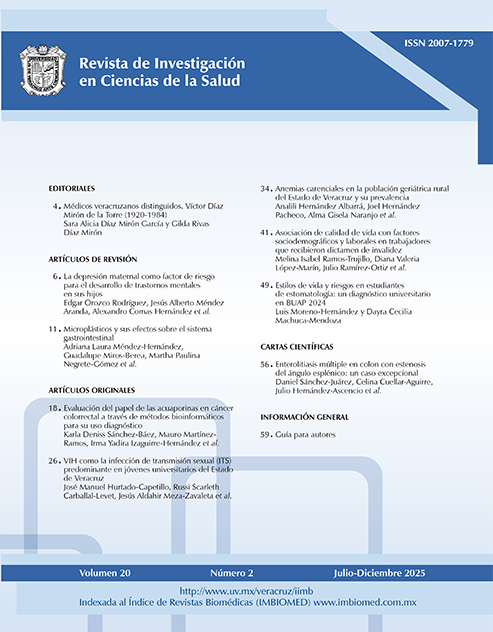 ISSN 2007-1779

Revista de Investigación en Ciencias de la Salud

EDITORIALES

4. Médicos veracruzanos distinguidos. Víctor Díaz Mirón de la Torre (1920-1984)
Sara Alicia Díaz Mirón García y Gilda Rivas Díaz Mirón

ARTÍCULOS DE REVISIÓN

6. La depresión maternal como factor de riesgo para el desarrollo de trastornos mentales en sus hijos
Edgar Orozco Rodríguez, Jesús Alberto Méndez Aranda, Alexandro Comas Hernández et al.

11. Microplásticos y sus efectos sobre el sistema gastrointestinal
Adriana Laura Méndez-Hernández, Guadalupe Miros-Berea, Martha Paulina Negrete-Gómez et al.

ARTÍCULOS ORIGINALES

18. Evaluación del papel de las acuaporinas en cáncer colorrectal a través de métodos bioinformáticos para su uso diagnóstico
Karla Deniss Sánchez-Báez, Mauro Martínez-Ramos, Irma Yadira Izaguirre-Hernández et al.

26. VIH como la infección de transmisión sexual (ITS) predominante en jóvenes universitarios del Estado de Veracruz
José Manuel Hurtado-Capetillo, Russi Scarleth Carballal-Levet, Jesús Aldahir Meza-Zavaleta et al.

34. Anemias carenciales en la población geriátrica rural del Estado de Veracruz y su prevalencia
Analili Hernández Albarrá, Joel Hernández Pacheco, Alma Gisela Naranjo et al.

41. Asociación de calidad de vida con factores sociodemográficos y laborales en trabajadores que recibieron dictamen de invalidez
Melina Isabel Ramos-Trujillo, Diana Valeria López-Marín, Julio Ramírez-Ortiz et al.

49. Estilos de vida y riesgos en estudiantes de estomatología: un diagnóstico universitario en BUAP 2024
Luis Moreno-Hernández y Dayra Cecilia Machuca-Mendoza

CARTAS CIENTÍFICAS

56. Enterolitiasis múltiple en colon con estenosis del ángulo esplénico: un caso excepcional
Daniel Sánchez-Juárez, Celina Cuellar-Aguirre, Julio Hernández-Ascencio et al.

INFORMACIÓN GENERAL

59. Guía para autores

Volumen 20 Número 2 Julio-Diciembre 2025

http://www.uv.mx/veracruz/iimb
Indexada al Índice de Revistas Biomédicas (IMBIOMED) www.imbiomed.com.mx